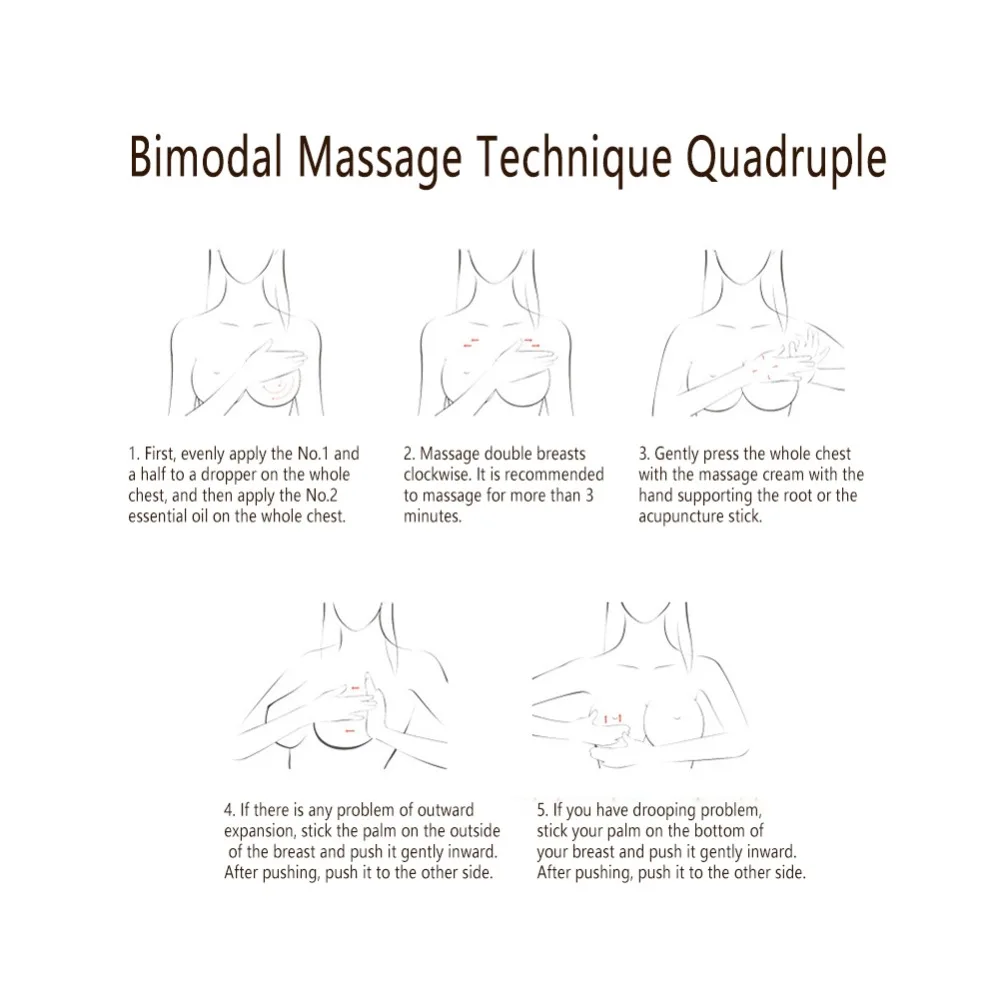 Bimodal Massage Technique Quadruple

1. First, evenly apply the No.1 and a half to a dropper on the whole chest, and then apply the No.2 essential oil on the whole chest.

2. Massage double breasts clockwise. It is recommended to massage for more than 3 minutes.

3. Gently press the whole chest with the massage cream with the hand supporting the root or the acupuncture stick.

4. If there is any problem of outward expansion, stick the palm on the outside of the breast and push it gently inward. After pushing, push it to the other side.

5. If you have drooping problem, stick your palm on the bottom of your breast and push it gently inward. After pushing, push it to the other side.